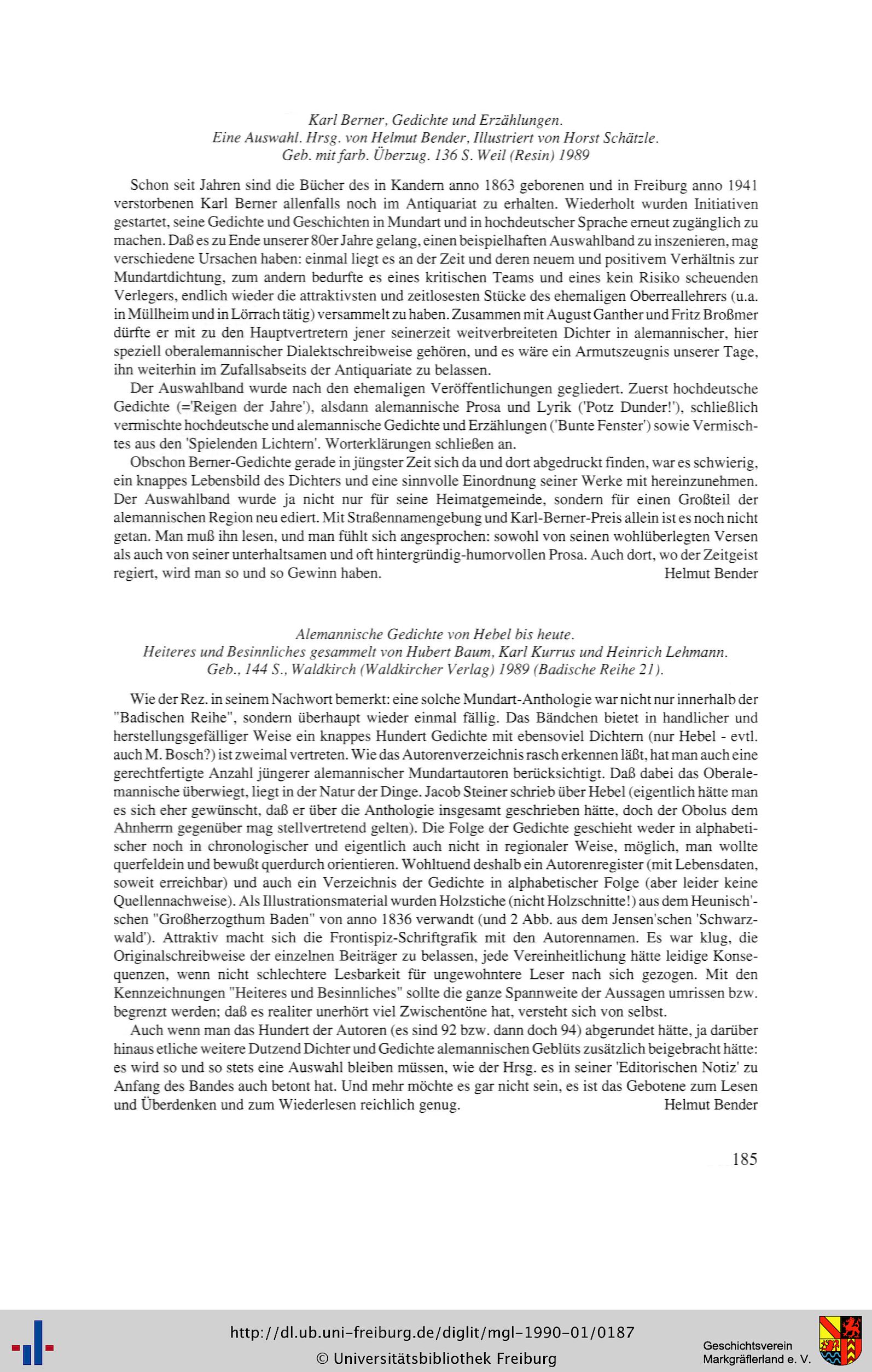 Karl Berner, Gedichte und Erzählungen.
Eine Auswahl. Hrsg. von Helmut Bender, Illustriert von Horst Schätzle.
Geb. mit farb. Überzug. 136 S. Weil (Resin) 1989

Schon seit Jahren sind die Bücher des in Kandern anno 1863 geborenen und in Freiburg anno 1941 verstorbenen Karl Berner allenfalls noch im Antiquariat zu erhalten. Wiederholt wurden Initiativen gestartet, seine Gedichte und Geschichten in Mundart und in hochdeutscher Sprache erneut zugänglich zu machen. Daß es zu Ende unserer 80er Jahre gelang, einen beispielhaften Auswahlband zu inszenieren, mag verschiedene Ursachen haben: einmal liegt es an der Zeit und deren neuem und positivem Verhältnis zur Mundartdichtung, zum andern bedurfte es eines kritischen Teams und eines kein Risiko scheuenden Verlegers, endlich wieder die attraktivsten und zeitlosesten Stücke des ehemaligen Oberreallehrers (u.a. in Müllheim und in Lörrach tätig) versammelt zu haben. Zusammen mit August Ganther und Fritz Broßmer dürfte er mit zu den Hauptvertretern jener seinerzeit weitverbreiteten Dichter in alemannischer, hier speziell oberalemannischer Dialektschreibweise gehören, und es wäre ein Armutszeugnis unserer Tage, ihn weiterhin im Zufallsabseits der Antiquariate zu belassen.
Der Auswahlband wurde nach den ehemaligen Veröffentlichungen gegliedert. Zuerst hochdeutsche Gedichte (='Reigen der Jahre'), alsdann alemannische Prosa und Lyrik ('Potz Dunder!'), schließlich vermischte hochdeutsche und alemannische Gedichte und Erzählungen ('Bunte Fenster') sowie Vermischtes aus den 'Spielenden Lichtern'. Worterklärungen schließen an.
Obschon Berner-Gedichte gerade in jüngster Zeit sich da und dort abgedruckt finden, war es schwierig, ein knappes Lebensbild des Dichters und eine sinnvolle Einordnung seiner Werke mit hereinzunehmen. Der Auswahlband wurde ja nicht nur für seine Heimatgemeinde, sondern für einen Großteil der alemannischen Region neu ediert. Mit Straßennamengebung und Karl-Berner-Preis allein ist es noch nicht getan. Man muß ihn lesen, und man fühlt sich angesprochen: sowohl von seinen wohlüberlegten Versen als auch von seiner unterhaltsamen und oft hintergründig-humorvollen Prosa. Auch dort, wo der Zeitgeist regiert, wird man so und so Gewinn haben. Helmut Bender

Alemannische Gedichte von Hebel bis heute.
Heiteres und Besinnliches gesammelt von Hubert Baum, Karl Kurrus und Heinrich Lehmann.
Geb., 144 S., Waldkirch (Waldkircher Verlag) 1989 (Badische Reihe 21).

Wie der Rez. in seinem Nachwort bemerkt: eine solche Mundart-Anthologie war nicht nur innerhalb der "Badischen Reihe", sondern überhaupt wieder einmal fällig. Das Bändchen bietet in handlicher und herstellungsgefälliger Weise ein knappes Hundert Gedichte mit ebensoviel Dichtern (nur Hebel - evtl. auch M. Bosch?) ist zweimal vertreten. Wie das Autorenverzeichnis rasch erkennen läßt, hat man auch eine gerechtfertigte Anzahl jüngerer alemannischer Mundartautoren berücksichtigt. Daß dabei das Oberalemannische überwiegt, liegt in der Natur der Dinge. Jacob Steiner schrieb über Hebel (eigentlich hätte man es sich eher gewünscht, daß er über die Anthologie insgesamt geschrieben hätte, doch der Obolus dem Ahnherrn gegenüber mag stellvertretend gelten). Die Folge der Gedichte geschieht weder in alphabetischer noch in chronologischer und eigentlich auch nicht in regionaler Weise, möglich, man wollte querfeldein und bewußt querdurch orientieren. Wohltuend deshalb ein Autorenregister (mit Lebensdaten, soweit erreichbar) und auch ein Verzeichnis der Gedichte in alphabetischer Folge (aber leider keine Quellennachweise). Als Illustrationsmaterial wurden Holzstiche (nicht Holzschnitte!) aus dem Heunisch'schen "Großherzogthum Baden" von anno 1836 verwandt (und 2 Abb. aus dem Jensen'schen 'Schwarzwald'). Attraktiv macht sich die Frontispiz-Schriftgrafik mit den Autorennamen. Es war klug, die Originalschreibweise der einzelnen Beiträger zu belassen, jede Vereinheitlichung hätte leidige Konsequenzen, wenn nicht schlechtere Lesbarkeit für ungewohntere Leser nach sich gezogen. Mit den Kennzeichnungen "Heiteres und Besinnliches" sollte die ganze Spannweite der Aussagen umrissen bzw. begrenzt werden; daß es realiter unerhört viel Zwischentöne hat, versteht sich von selbst.
Auch wenn man das Hundert der Autoren (es sind 92 bzw. dann doch 94) abgerundet hätte, ja darüber hinaus etliche weitere Dutzend Dichter und Gedichte alemannischen Geblüts zusätzlich beigebracht hätte: es wird so und so stets eine Auswahl bleiben müssen, wie der Hrsg. es in seiner 'Editorischen Notiz' zu Anfang des Bandes auch betont hat. Und mehr möchte es gar nicht sein, es ist das Gebotene zum Lesen und Überdenken und zum Wiederlesen reichlich genug. Helmut Bender

185

http://dl.ub.uni-freiburg.de/diglit/mgl-1990-01/0187
© Universitätsbibliothek Freiburg
Geschichtsverein Markgräflerland e. V.